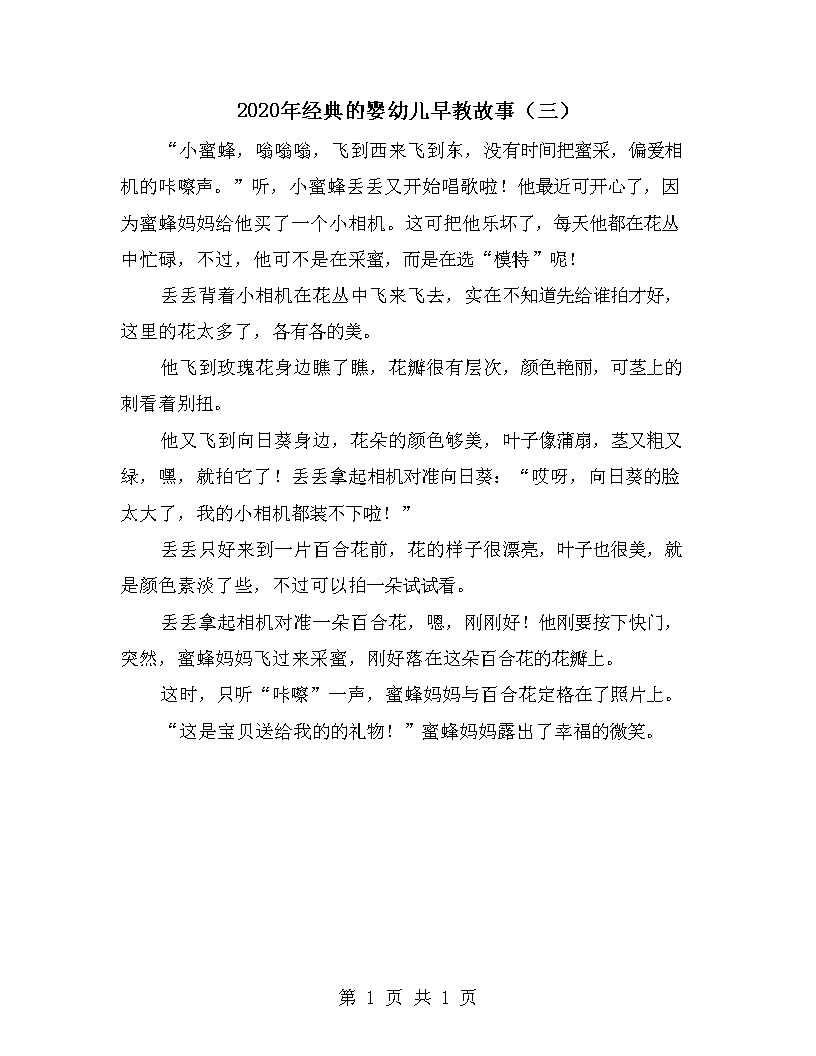 2020年经典的婴幼儿早教故事（三）

“小蜜蜂，嗡嗡嗡，飞到西来飞到东，没有时间把蜜采，偏爱相机的咔嚓声。”听，小蜜蜂丢丢又开始唱歌啦！他最近可开心了，因为蜜蜂妈妈给他买了一个小相机。这可把他乐坏了，每天他都在花丛中忙碌，不过，他可不是在采蜜，而是在选“模特”呢！

丢丢背着小相机在花丛中飞来飞去，实在不知道先给谁拍才好，这里的花太多了，各有各的美。

他飞到玫瑰花身边瞧了瞧，花瓣很有层次，颜色艳丽，可茎上的刺看着别扭。

他又飞到向日葵身边，花朵的颜色够美，叶子像蒲扇，茎又粗又绿，嘿，就拍它了！丢丢拿起相机对准向日葵：“哎呀，向日葵的脸太大了，我的小相机都装不下啦！”

丢丢只好来到一片百合花前，花的样子很漂亮，叶子也很美，就是颜色素淡了些，不过可以拍一朵试试看。

丢丢拿起相机对准一朵百合花，嗯，刚刚好！他刚要按下快门，突然，蜜蜂妈妈飞过来采蜜，刚好落在这朵百合花的花瓣上。

这时，只听“咔嚓”一声，蜜蜂妈妈与百合花定格在了照片上。

“这是宝贝送给我的的礼物！”蜜蜂妈妈露出了幸福的微笑。

第 1 页 共 1 页